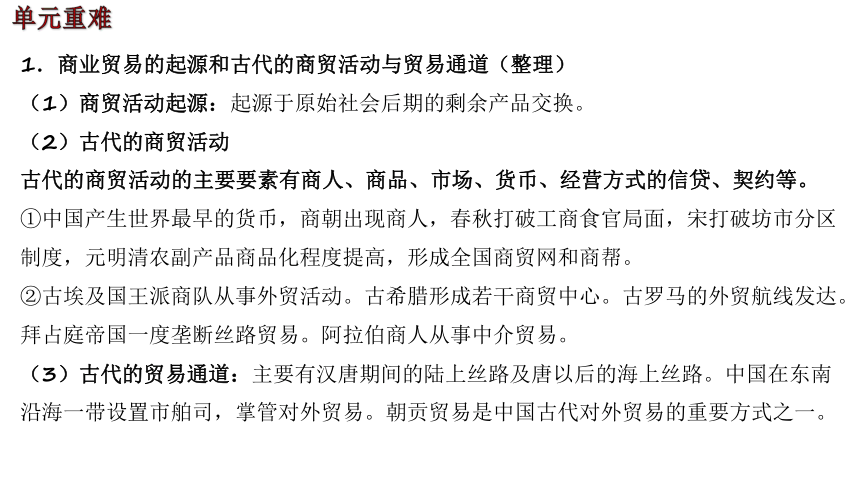 单元重难

1. 商业贸易的起源和古代的商贸活动与贸易通道（整理）

（1）商贸活动起源：起源于原始社会后期的剩余产品交换。

（2）古代的商贸活动

古代的商贸活动的主要要素有商人、商品、市场、货币、经营方式的信贷、契约等。

①中国产生世界最早的货币，商朝出现商人，春秋打破工商食官局面，宋打破坊市分区制度，元明清农副产品商品化程度提高，形成全国商贸网和商帮。

②古埃及国王派商队从事外贸活动。古希腊形成若干商贸中心。古罗马的外贸航线发达。拜占庭帝国一度垄断丝路贸易。阿拉伯商人从事中介贸易。

（3）古代的贸易通道：主要有汉唐期间的陆上丝路及唐以后的海上丝路。中国在东南沿海一带设置市舶司，掌管对外贸易。朝贡贸易是中国古代对外贸易的重要方式之一。